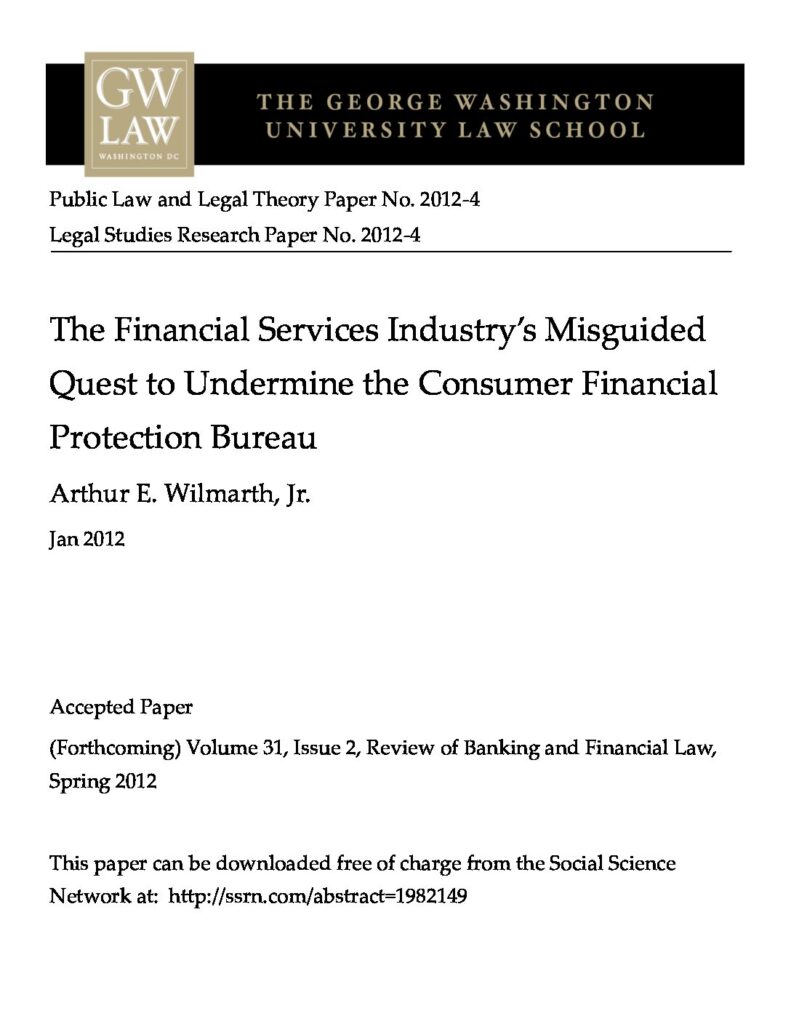 GW
LAW
WASHINGTON DC

THE GEORGE WASHINGTON UNIVERSITY LAW SCHOOL

Public Law and Legal Theory Paper No. 2012-4
Legal Studies Research Paper No. 2012-4

The Financial Services Industry's Misguided Quest to Undermine the Consumer Financial Protection Bureau

Arthur E. Wilmarth, Jr.

Jan 2012

Accepted Paper

(Forthcoming) Volume 31, Issue 2, Review of Banking and Financial Law, Spring 2012

This paper can be downloaded free of charge from the Social Science Network at: http://ssrn.com/abstract=1982149